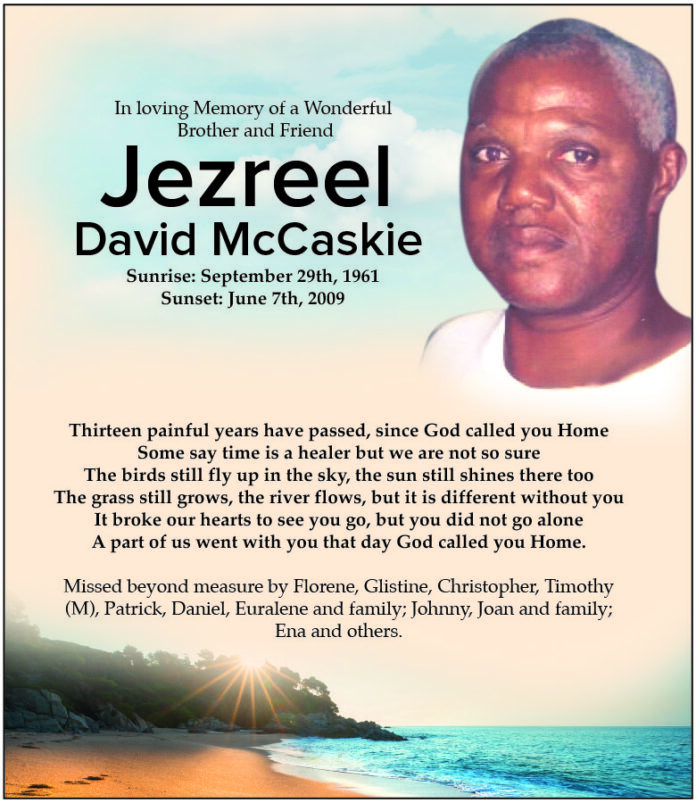 In loving Memory of a Wonderful Brother and Friend

Jezreel
David McCaskie

Sunrise: September 29th, 1961
Sunset: June 7th, 2009

Thirteen painful years have passed, since God called you Home
Some say time is a healer but we are not so sure
The birds still fly up in the sky, the sun still shines there too
The grass still grows, the river flows, but it is different without you
It broke our hearts to see you go, but you did not go alone
A part of us went with you that day God called you Home.

Missed beyond measure by Florene, Glistine, Christopher, Timothy (M), Patrick, Daniel, Euralene and family; Johnny, Joan and family; Ena and others.